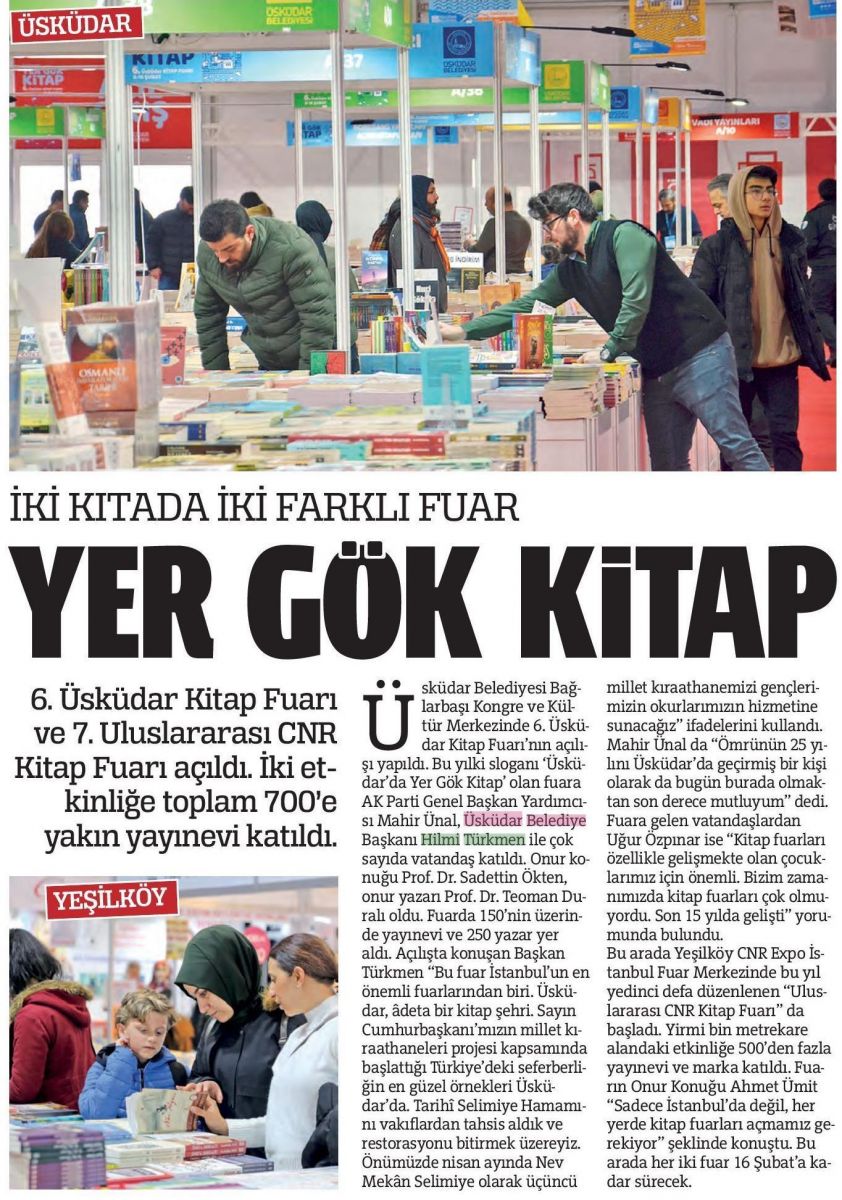 ÜSKÜDAR

İKİ KITADA İKİ FARKLI FUAR

YER GÖK KİTAP

6. Üsküdar Kitap Fuarı ve 7. Uluslararası CNR Kitap Fuarı açıldı. İki etkinliğe toplam 700'e yakın yayınevi katıldı.

YEŞİLKÖY

Üsküdar Belediyesi Bağlarbaşı Kongre ve Kültür Merkezinde 6. Üsküdar Kitap Fuarı'nın açılışı yapıldı. Bu yılki sloganı 'Üsküdar'da Yer Gök Kitap' olan fuara AK Parti Genel Başkan Yardımcısı Mahir Ünal, Üsküdar Belediye Başkanı Hilmi Türkmen ile çok sayıda vatandaş katıldı. Onur konuğu Prof. Dr. Sadettin Ökten, onur yazarı Prof. Dr. Teoman Duralı oldu. Fuarda 150'nin üzerinde yayınevi ve 250 yazar yer aldı. Açılışta konuşan Başkan Türkmen "Bu fuar İstanbul'un en önemli fuarlarından biri. Üsküdar, âdeta bir kitap şehri. Sayın Cumhurbaşkanı'mızın millet kıraathaneleri projesi kapsamında başlattığı Türkiye'deki seferberliğin en güzel örnekleri Üsküdar'da. Tarihî Selimiye Hamamını vakıflardan tahsis aldık ve restorasyonu bitirmek üzereyiz. Önümüzde nisan ayında Nev Mekân Selimiye olarak üçüncü millet kıraathanemizi gençlerimizin okurlarımızın hizmetine sunacağız" ifadelerini kullandı. Mahir Ünal da "Ömrünün 25 yılını Üsküdar'da geçirmiş bir kişi olarak da bugün burada olmaktan son derece mutluyum" dedi. Fuara gelen vatandaşlardan Uğur Özpınar ise "Kitap fuarları özellikle gelişmekte olan çocuklarımız için önemli. Bizim zamanımızda kitap fuarları çok olmuyordu. Son 15 yılda gelişti" yorumunda bulundu.
Bu arada Yeşilköy CNR Expo İstanbul Fuar Merkezinde bu yıl yedinci defa düzenlenen "Uluslararası CNR Kitap Fuarı" da başladı. Yirmi bin metrekare alandaki etkinliğe 500'den fazla yayınevi ve marka katıldı. Fuarın Onur Konuğu Ahmet Ümit "Sadece İstanbul'da değil, her yerde kitap fuarları açmamız gerekiyor" şeklinde konuştu. Bu arada her iki fuar 16 Şubat'a kadar sürecek.